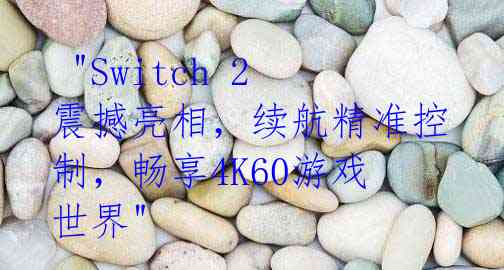 "Switch 2 震撼亮相，续航精准控制，畅享4K60游戏世界"